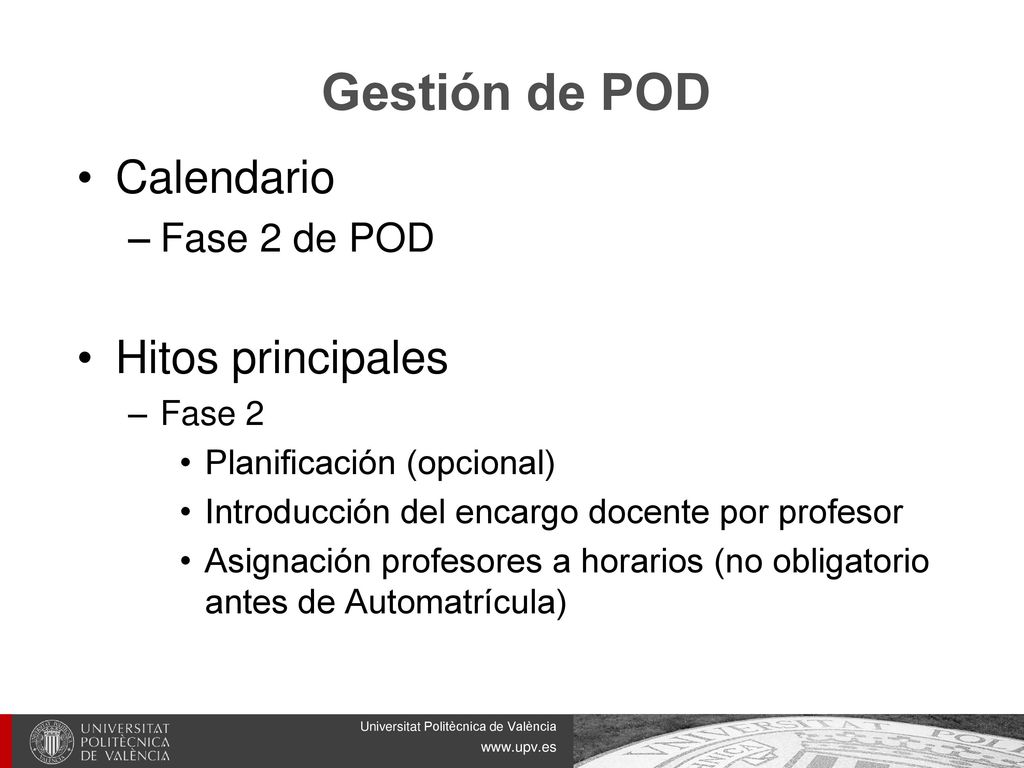 Gestión de POD

• Calendario
– Fase 2 de POD

• Hitos principales
– Fase 2
• Planificación (opcional)
• Introducción del encargo docente por profesor
• Asignación profesores a horarios (no obligatorio antes de Automatrícula)

UNIVERSITAT POLITÈCNICA DE VALÈNCIA

Universitat Politècnica de València
www.upv.es